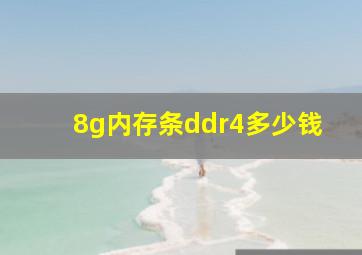 8g内存条ddr4多少钱